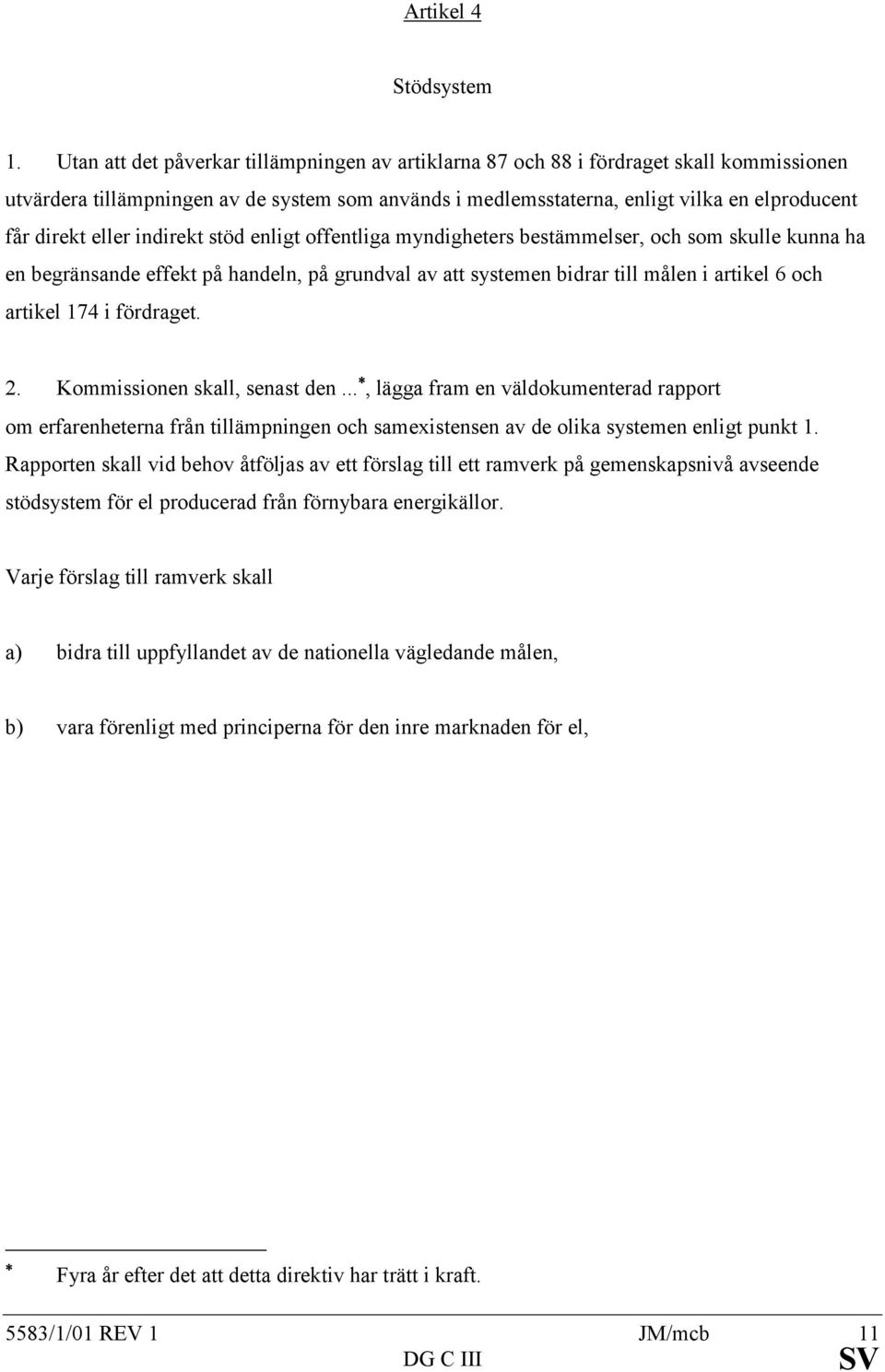 Artikel 4

Stödsystem

1. Utan att det påverkar tillämpningen av artiklarna 87 och 88 i fördraget skall kommissionen utvärdera tillämpningen av de system som används i medlemsstaterna, enligt vilka en elproducent får direkt eller indirekt stöd enligt offentliga myndigheters bestämmelser, och som skulle kunna ha en begränsande effekt på handeln, på grundval av att systemen bidrar till målen i artikel 6 och artikel 174 i fördraget.

2. Kommissionen skall, senast den ...*, lägga fram en väldokumenterad rapport om erfarenheterna från tillämpningen och samexistensen av de olika systemen enligt punkt 1. Rapporten skall vid behov åtföljas av ett förslag till ett ramverk på gemenskapsnivå avseende stödsystem för el producerad från förnybara energikällor.

Varje förslag till ramverk skall

a) bidra till uppfyllandet av de nationella vägledande målen,

b) vara förenligt med principerna för den inre marknaden för el,

* Fyra år efter det att detta direktiv har trätt i kraft.

5583/1/01 REV 1 JM/mcb 11
DG C III SV